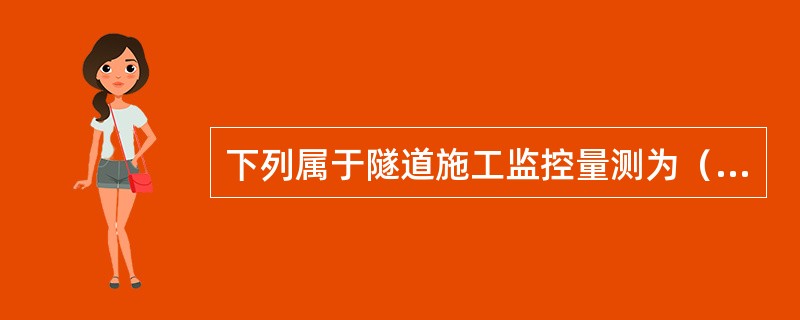 下列属于隧道施工监控量测为（...